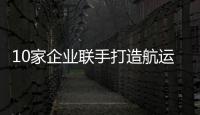 10家企业联手打造航运